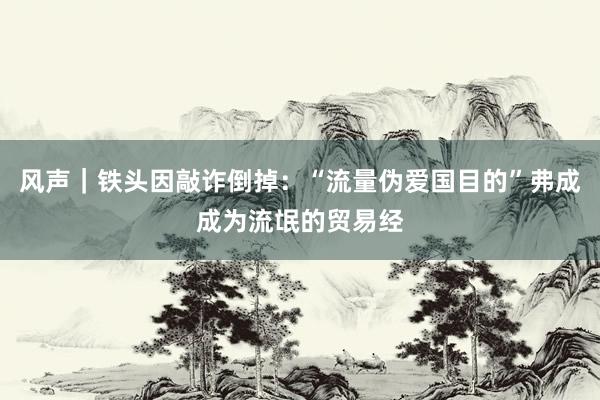 风声｜铁头因敲诈倒掉：“流量伪爱国目的”弗成成为流氓的贸易经